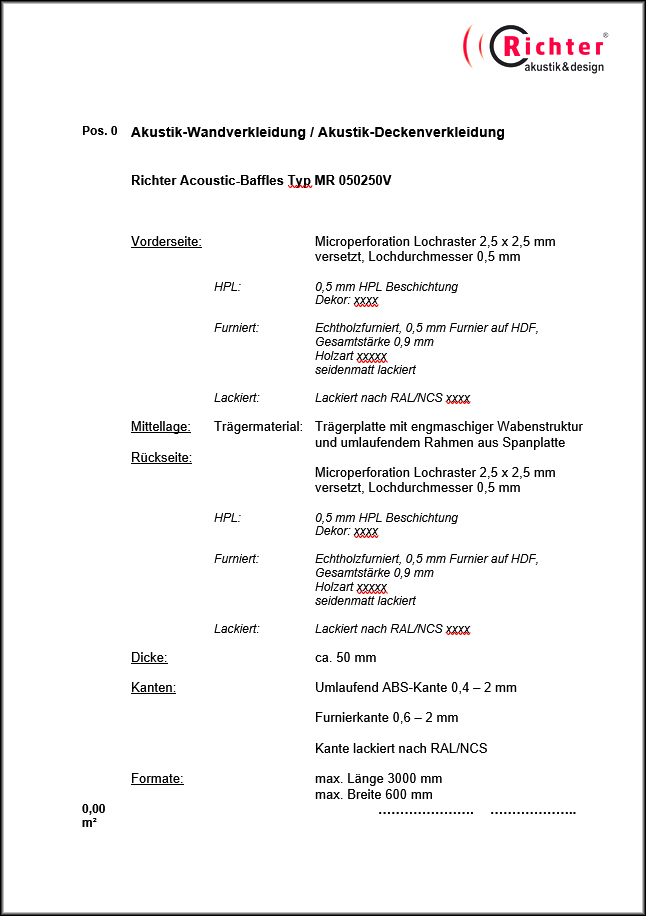 Richter®
akustik&design

Pos. 0 Akustik-Wandverkleidung / Akustik-Deckenverkleidung

Richter Acoustic-Baffles Typ MR 050250V

Vorderseite: Microperforation Lochraster 2,5 x 2,5 mm versetzt, Lochdurchmesser 0,5 mm

HPL: 0,5 mm HPL Beschichtung
Dekor: xxxx

Furniert: Echtholzfurniert, 0,5 mm Furnier auf HDF, Gesamtstärke 0,9 mm
Holzart xxxxx
seidenmatt lackiert

Lackiert: Lackiert nach RAL/NCS xxxx

Mittellage: Trägermaterial: Trägerplatte mit engmaschiger Wabenstruktur und umlaufendem Rahmen aus Spanplatte

Rückseite:

Microperforation Lochraster 2,5 x 2,5 mm versetzt, Lochdurchmesser 0,5 mm

HPL: 0,5 mm HPL Beschichtung
Dekor: xxxx

Furniert: Echtholzfurniert, 0,5 mm Furnier auf HDF, Gesamtstärke 0,9 mm
Holzart xxxxx
seidenmatt lackiert

Lackiert: Lackiert nach RAL/NCS xxxx

Dicke: ca. 50 mm

Kanten: Umlaufend ABS-Kante 0,4 – 2 mm

Furnierkante 0,6 – 2 mm

Kante lackiert nach RAL/NCS

Formate: max. Länge 3000 mm
max. Breite 600 mm

0,00 m² ………………… ………………..